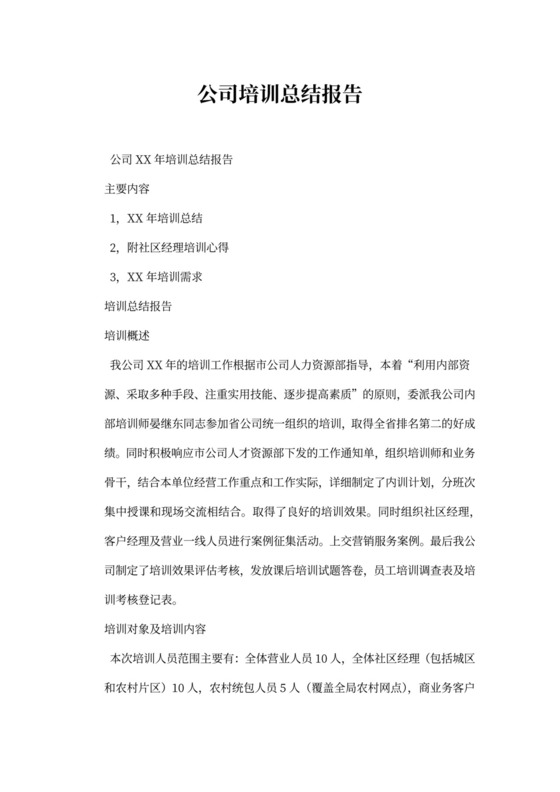 公司培训总结报告

公司 XX 年培训总结报告

主要内容

1，XX 年培训总结

2，附社区经理培训心得

3，XX 年培训需求

培训总结报告

培训概述

我公司 XX 年的培训工作根据市公司人力资源部指导，本着“利用内部资源、采取多种手段、注重实用技能、逐步提高素质”的原则，委派我公司内部培训师晏继东同志参加省公司统一组织的培训，取得全省排名第二的好成绩。同时积极响应市公司人才资源部下发的工作通知单，组织培训师和业务骨干，结合本单位经营工作重点和工作实际，详细制定了内训计划，分班次集中授课和现场交流相结合。取得了良好的培训效果。同时组织社区经理，客户经理及营业一线人员进行案例征集活动。上交营销服务案例。最后我公司制定了培训效果评估考核，发放课后培训试题答卷，员工培训调查表及培训考核登记表。

培训对象及培训内容

本次培训人员范围主要有：全体营业人员 10 人，全体社区经理（包括城区和农村片区）10 人，农村统包人员 5 人（覆盖全局农村网点），商业务客户